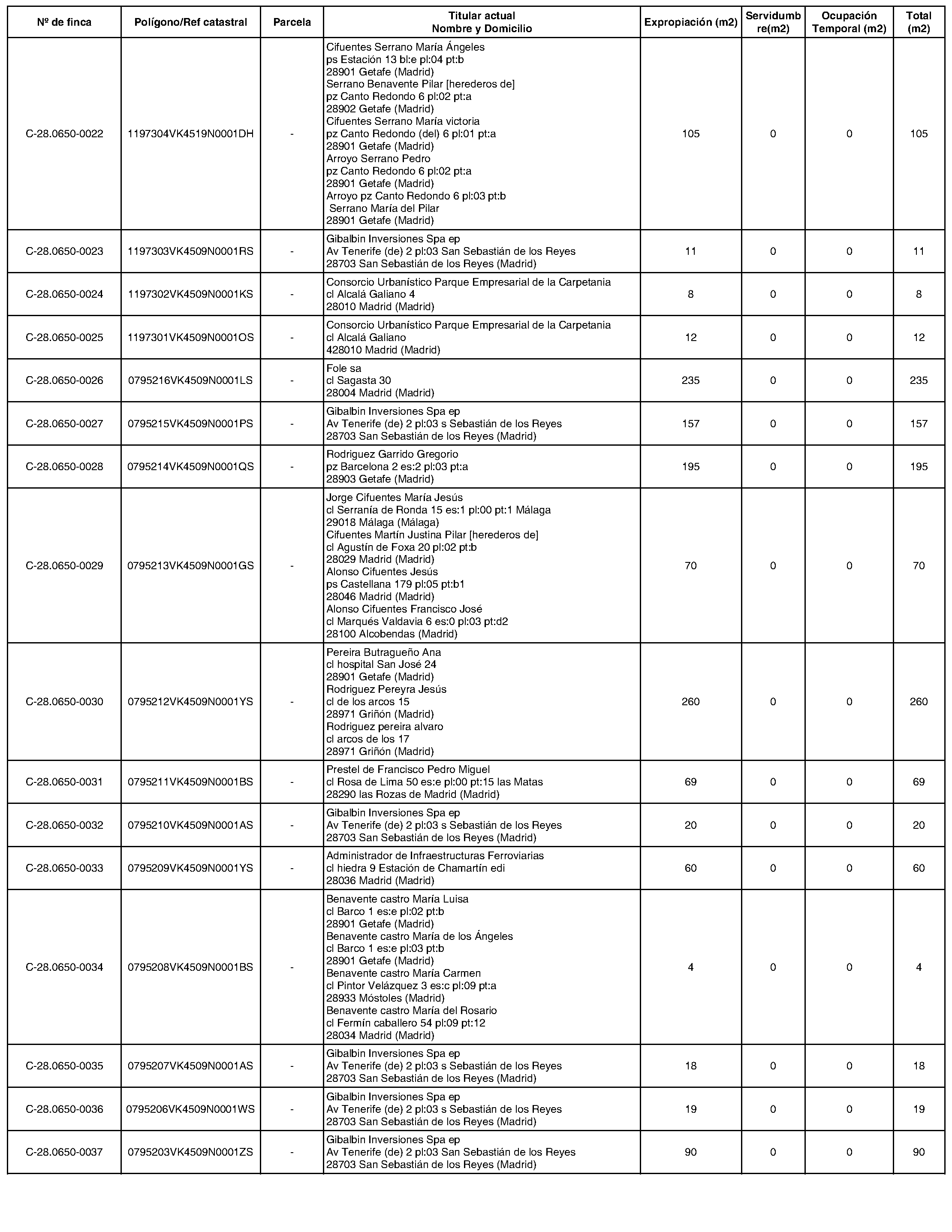 | Nº de finca | Polígono/Ref catastral | Parcela | Titular actual Nombre y Domicilio | Expropiación (m2) | Servidumbre(m2) | Ocupación Temporal (m2) | Total (m2) |
|---|---|---|---|---|---|---|---|
| C-28.0650-0022 | 1197304VK4519N0001DH | - | Cifuentes Serrano María Ángeles ps Estación 13 bl:e pl:04 pt:b 28901 Getafe (Madrid) Serrano Benavente Pilar [herederos de] pz Canto Redondo 6 pl:02 pt:a 28902 Getafe (Madrid) Cifuentes Serrano María victoria pz Canto Redondo (del) 6 pl:01 pt:a 28901 Getafe (Madrid) Arroyo Serrano Pedro pz Canto Redondo 6 pl:02 pt:a 28901 Getafe (Madrid) Arroyo pz Canto Redondo 6 pl:03 pt:b Serrano María del Pilar 28901 Getafe (Madrid) | 105 | 0 | 0 | 105 |
| C-28.0650-0023 | 1197303VK4509N0001RS | - | Gibalbin Inversiones Spa ep Av Tenerife (de) 2 pl:03 San Sebastián de los Reyes 28703 San Sebastián de los Reyes (Madrid) | 11 | 0 | 0 | 11 |
| C-28.0650-0024 | 1197302VK4509N0001KS | - | Consorcio Urbanístico Parque Empresarial de la Carpetania cl Alcalá Galiano 4 28010 Madrid (Madrid) | 8 | 0 | 0 | 8 |
| C-28.0650-0025 | 1197301VK4509N0001OS | - | Consorcio Urbanístico Parque Empresarial de la Carpetania cl Alcalá Galiano 428010 Madrid (Madrid) | 12 | 0 | 0 | 12 |
| C-28.0650-0026 | 0795216VK4509N0001LS | - | Fole sa cl Sagasta 30 28004 Madrid (Madrid) | 235 | 0 | 0 | 235 |
| C-28.0650-0027 | 0795215VK4509N0001PS | - | Gibalbin Inversiones Spa ep Av Tenerife (de) 2 pl:03 s Sebastián de los Reyes 28703 San Sebastián de los Reyes (Madrid) | 157 | 0 | 0 | 157 |
| C-28.0650-0028 | 0795214VK4509N0001QS | - | Rodriguez Garrido Gregorio pz Barcelona 2 es:2 pl:03 pt:a 28903 Getafe (Madrid) | 195 | 0 | 0 | 195 |
| C-28.0650-0029 | 0795213VK4509N0001GS | - | Jorge Cifuentes María Jesús cl Serranía de Ronda 15 es:1 pl:00 pt:1 Málaga 29018 Málaga (Málaga) Cifuentes Martín Justina Pilar [herederos de] cl Agustín de Foxa 20 pl:02 pt:b 28029 Madrid (Madrid) Alonso Cifuentes Jesús ps Castellana 179 pl:05 pt:b1 28046 Madrid (Madrid) Alonso Cifuentes Francisco José cl Marqués Valdavia 6 es:0 pl:03 pt:d2 28100 Alcobendas (Madrid) | 70 | 0 | 0 | 70 |
| C-28.0650-0030 | 0795212VK4509N0001YS | - | Pereira Butragueño Ana cl hospital San José 24 28901 Getafe (Madrid) Rodriguez Pereyra Jesús cl de los arcos 15 28971 Griñón (Madrid) Rodriguez pereira alvaro cl arcos de los 17 28971 Griñón (Madrid) | 260 | 0 | 0 | 260 |
| C-28.0650-0031 | 0795211VK4509N0001BS | - | Prestel de Francisco Pedro Miguel cl Rosa de Lima 50 es:e pl:00 pt:15 las Matas 28290 las Rozas de Madrid (Madrid) | 69 | 0 | 0 | 69 |
| C-28.0650-0032 | 0795210VK4509N0001AS | - | Gibalbin Inversiones Spa ep Av Tenerife (de) 2 pl:03 s Sebastián de los Reyes 28703 San Sebastián de los Reyes (Madrid) | 20 | 0 | 0 | 20 |
| C-28.0650-0033 | 0795209VK4509N0001YS | - | Administrador de Infraestructuras Ferroviarias cl hiedra 9 Estación de Chamartín edi 28036 Madrid (Madrid) | 60 | 0 | 0 | 60 |
| C-28.0650-0034 | 0795208VK4509N0001BS | - | Benavente castro María Luisa cl Barco 1 es:e pl:02 pt:b 28901 Getafe (Madrid) Benavente castro María de los Ángeles cl Barco 1 es:e pl:03 pt:b 28901 Getafe (Madrid) Benavente castro María Carmen cl Pintor Velázquez 3 es:c pl:09 pt:a 28933 Móstoles (Madrid) Benavente castro María del Rosario cl Fermín caballero 54 pl:09 pt:12 28034 Madrid (Madrid) | 4 | 0 | 0 | 4 |
| C-28.0650-0035 | 0795207VK4509N0001AS | - | Gibalbin Inversiones Spa ep Av Tenerife (de) 2 pl:03 s Sebastián de los Reyes 28703 San Sebastián de los Reyes (Madrid) | 18 | 0 | 0 | 18 |
| C-28.0650-0036 | 0795206VK4509N0001WS | - | Gibalbin Inversiones Spa ep Av Tenerife (de) 2 pl:03 s Sebastián de los Reyes 28703 San Sebastián de los Reyes (Madrid) | 19 | 0 | 0 | 19 |
| C-28.0650-0037 | 0795203VK4509N0001ZS | - | Gibalbin Inversiones Spa ep Av Tenerife (de) 2 pl:03 San Sebastián de los Reyes 28703 San Sebastián de los Reyes (Madrid) | 90 | 0 | 0 | 90 |